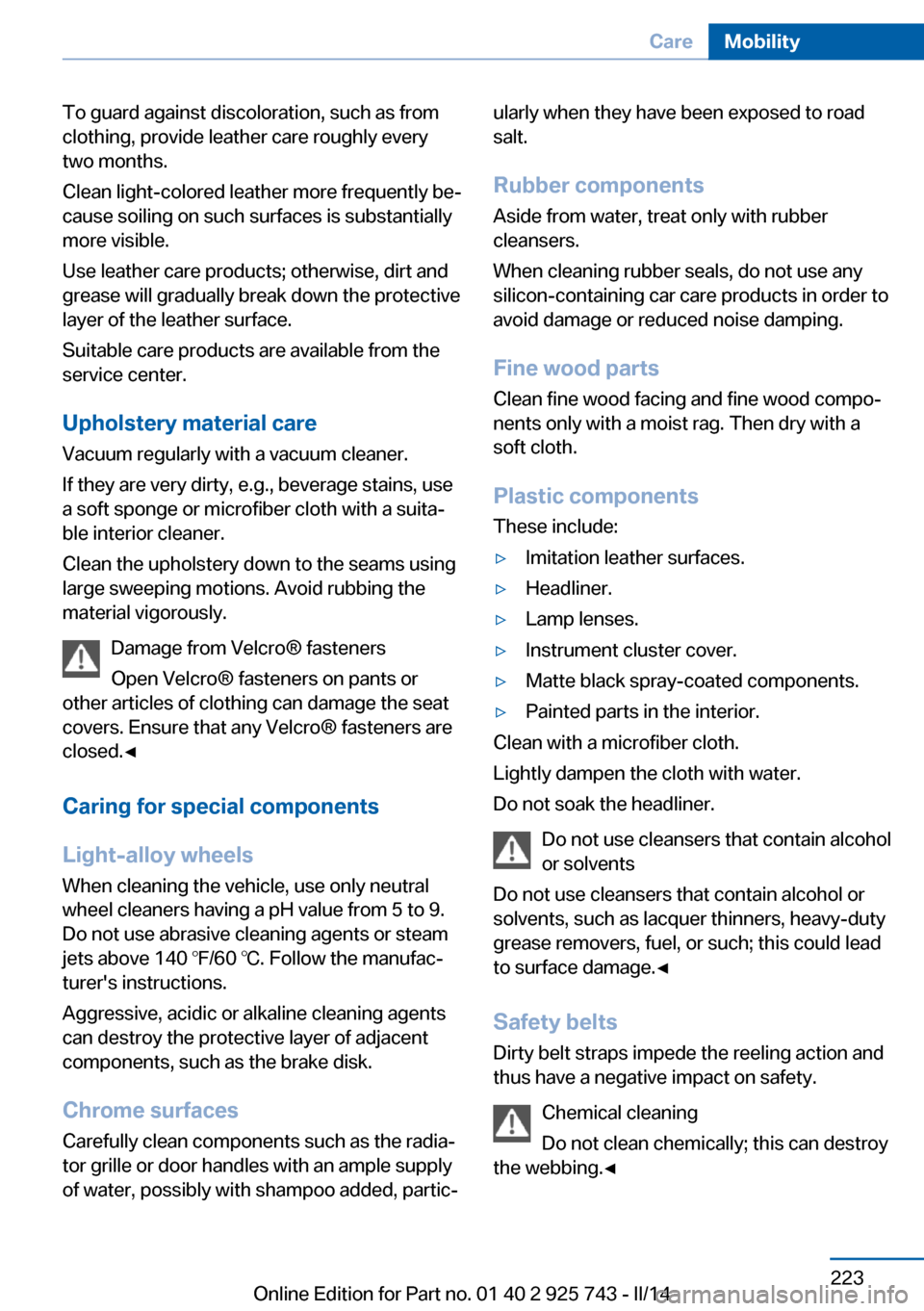 Care Mobility

To guard against discoloration, such as from clothing, provide leather care roughly every two months.

Clean light-colored leather more frequently because soiling on such surfaces is substantially more visible.

Use leather care products; otherwise, dirt and grease will gradually break down the protective layer of the leather surface.

Suitable care products are available from the service center.

Upholstery material care

Vacuum regularly with a vacuum cleaner.

If they are very dirty, e.g., beverage stains, use a soft sponge or microfiber cloth with a suitable interior cleaner.

Clean the upholstery down to the seams using large sweeping motions. Avoid rubbing the material vigorously.

Damage from Velcro® fasteners

Open Velcro® fasteners on pants or other articles of clothing can damage the seat covers. Ensure that any Velcro® fasteners are closed.◄

Caring for special components

Light-alloy wheels

When cleaning the vehicle, use only neutral wheel cleaners having a pH value from 5 to 9. Do not use abrasive cleaning agents or steam jets above 140 ℉/60 ℃. Follow the manufacturer's instructions.

Aggressive, acidic or alkaline cleaning agents can destroy the protective layer of adjacent components, such as the brake disk.

Chrome surfaces

Carefully clean components such as the radiator grille or door handles with an ample supply of water, possibly with shampoo added, particularly when they have been exposed to road salt.

Rubber components

Aside from water, treat only with rubber cleansers.

When cleaning rubber seals, do not use any silicon-containing car care products in order to avoid damage or reduced noise damping.

Fine wood parts

Clean fine wood facing and fine wood components only with a moist rag. Then dry with a soft cloth.

Plastic components

These include:

▷ Imitation leather surfaces.
▷ Headliner.
▷ Lamp lenses.
▷ Instrument cluster cover.
▷ Matte black spray-coated components.
▷ Painted parts in the interior.

Clean with a microfiber cloth.

Lightly dampen the cloth with water.

Do not soak the headliner.

Do not use cleansers that contain alcohol or solvents

Do not use cleansers that contain alcohol or solvents, such as lacquer thinners, heavy-duty grease removers, fuel, or such; this could lead to surface damage.◄

Safety belts

Dirty belt straps impede the reeling action and thus have a negative impact on safety.

Chemical cleaning

Do not clean chemically; this can destroy the webbing.◄

223

Online Edition for Part no. 01 40 2 925 743 - II/14

carmanualsonline.info